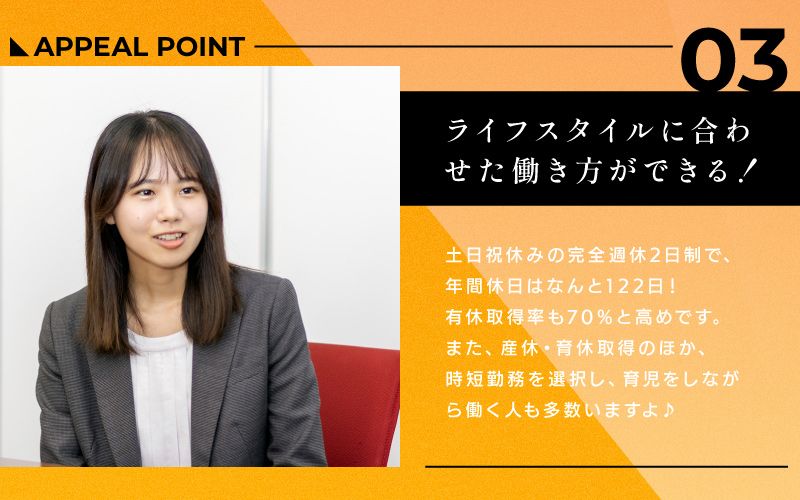 APPEAL POINT

03

ライフスタイルに合わせた働き方ができる！

土日祝休みの完全週休2日制で、年間休日はなんと122日！有休取得率も70%と高めです。また、産休・育休取得のほか、時短勤務を選択し、育児をしながら働く人も多数いますよ♪